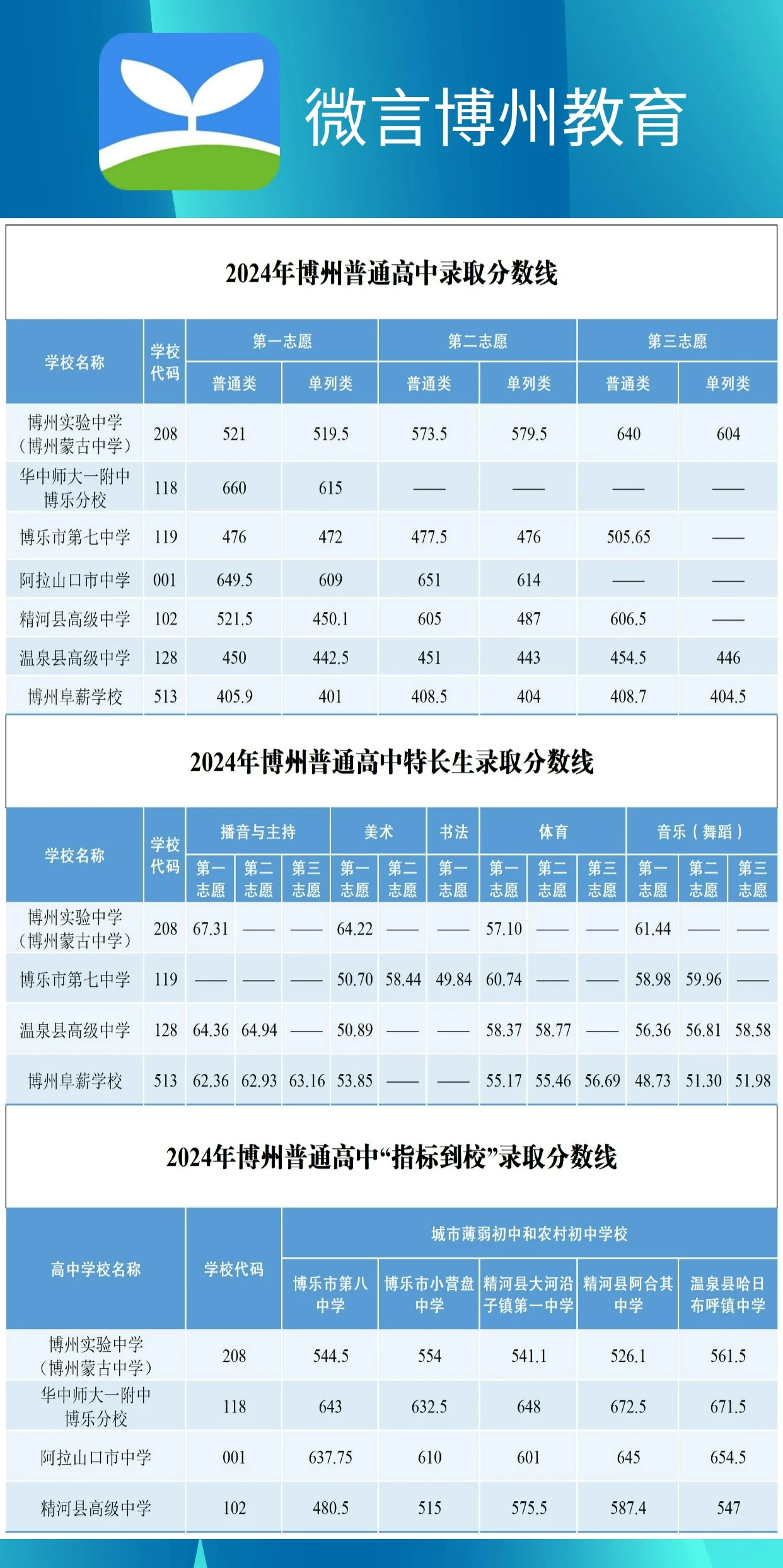 微言博州教育

2024年博州普通高中录取分数线

| 学校名称 | 学校代码 | 第一志愿 普通类 | 第一志愿 单列类 | 第二志愿 普通类 | 第二志愿 单列类 | 第三志愿 普通类 | 第三志愿 单列类 |
|---|---|---|---|---|---|---|---|
| 博州实验中学（博州蒙古中学） | 208 | 521 | 519.5 | 573.5 | 579.5 | 640 | 604 |
| 华中师大一附中博乐分校 | 118 | 660 | 615 | —— | —— | —— | —— |
| 博乐市第七中学 | 119 | 476 | 472 | 477.5 | 476 | 505.65 | —— |
| 阿拉山口市中学 | 001 | 649.5 | 609 | 651 | 614 | —— | —— |
| 精河县高级中学 | 102 | 521.5 | 450.1 | 605 | 487 | 606.5 | —— |
| 温泉县高级中学 | 128 | 450 | 442.5 | 451 | 443 | 454.5 | 446 |
| 博州阜薪学校 | 513 | 405.9 | 401 | 408.5 | 404 | 408.7 | 404.5 |

2024年博州普通高中特长生录取分数线

| 学校名称 | 学校代码 | 播音与主持 第一志愿 | 播音与主持 第二志愿 | 播音与主持 第三志愿 | 美术 第一志愿 | 美术 第二志愿 | 书法 第一志愿 | 体育 第一志愿 | 体育 第二志愿 | 体育 第三志愿 | 音乐（舞蹈） 第一志愿 | 音乐（舞蹈） 第二志愿 | 音乐（舞蹈） 第三志愿 |
|---|---|---|---|---|---|---|---|---|---|---|---|---|---|
| 博州实验中学（博州蒙古中学） | 208 | 67.31 | —— | —— | 64.22 | —— | —— | 57.10 | —— | —— | 61.44 | —— | —— |
| 博乐市第七中学 | 119 | —— | —— | —— | 50.70 | 58.44 | 49.84 | 60.74 | —— | —— | 58.98 | 59.96 | —— |
| 温泉县高级中学 | 128 | 64.36 | 64.94 | —— | 50.89 | —— | —— | 58.37 | 58.77 | —— | 56.36 | 56.81 | 58.58 |
| 博州阜薪学校 | 513 | 62.36 | 62.93 | 63.16 | 53.85 | —— | —— | 55.17 | 55.46 | 56.69 | 48.73 | 51.30 | 51.98 |

2024年博州普通高中“指标到校”录取分数线

| 高中学校名称 | 学校代码 | 城市薄弱初中和农村初中学校 博乐市第八中学 | 博乐市小营盘中学 | 精河县大河沿子镇第一中学 | 精河县阿合其中学 | 温泉县哈日布呼镇中学 |
|---|---|---|---|---|---|---|
| 博州实验中学（博州蒙古中学） | 208 | 544.5 | 554 | 541.1 | 526.1 | 561.5 |
| 华中师大一附中博乐分校 | 118 | 643 | 632.5 | 648 | 672.5 | 671.5 |
| 阿拉山口市中学 | 001 | 637.75 | 610 | 601 | 645 | 654.5 |
| 精河县高级中学 | 102 | 480.5 | 515 | 575.5 | 587.4 | 547 |